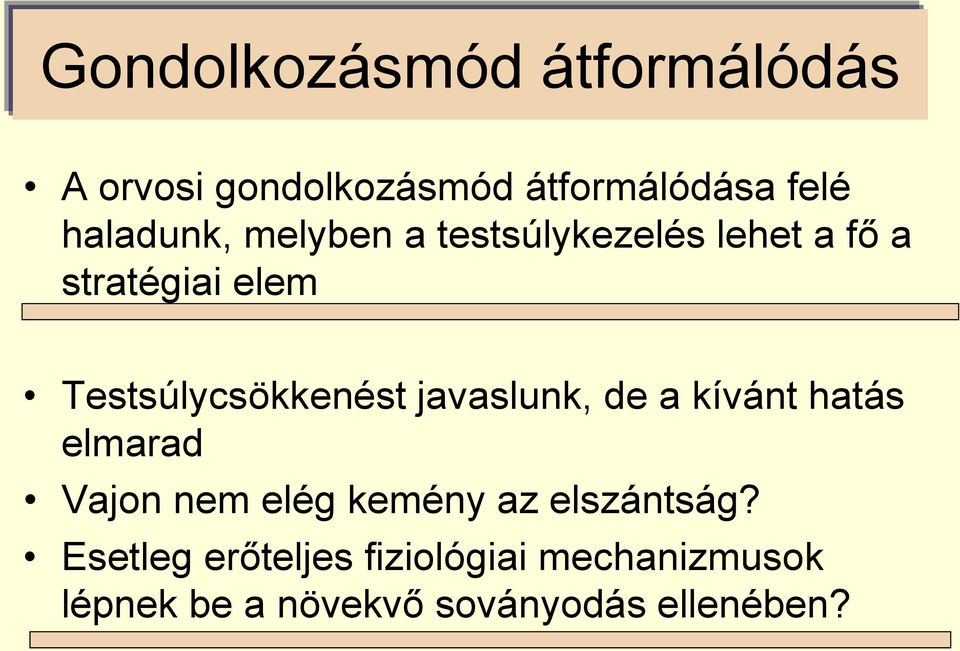 Gondolkozásmód átformálódás

• A orvosi gondolkozásmód átformálódása felé haladunk, melyben a testsúlykezelés lehet a fő a stratégiai elem

• Testsúlycsökkenést javaslunk, de a kívánt hatás elmarad
• Vajon nem elég kemény az elszántság?
• Esetleg erőteljes fiziológiai mechanizmusok lépnek be a növekvő soványodás ellenében?